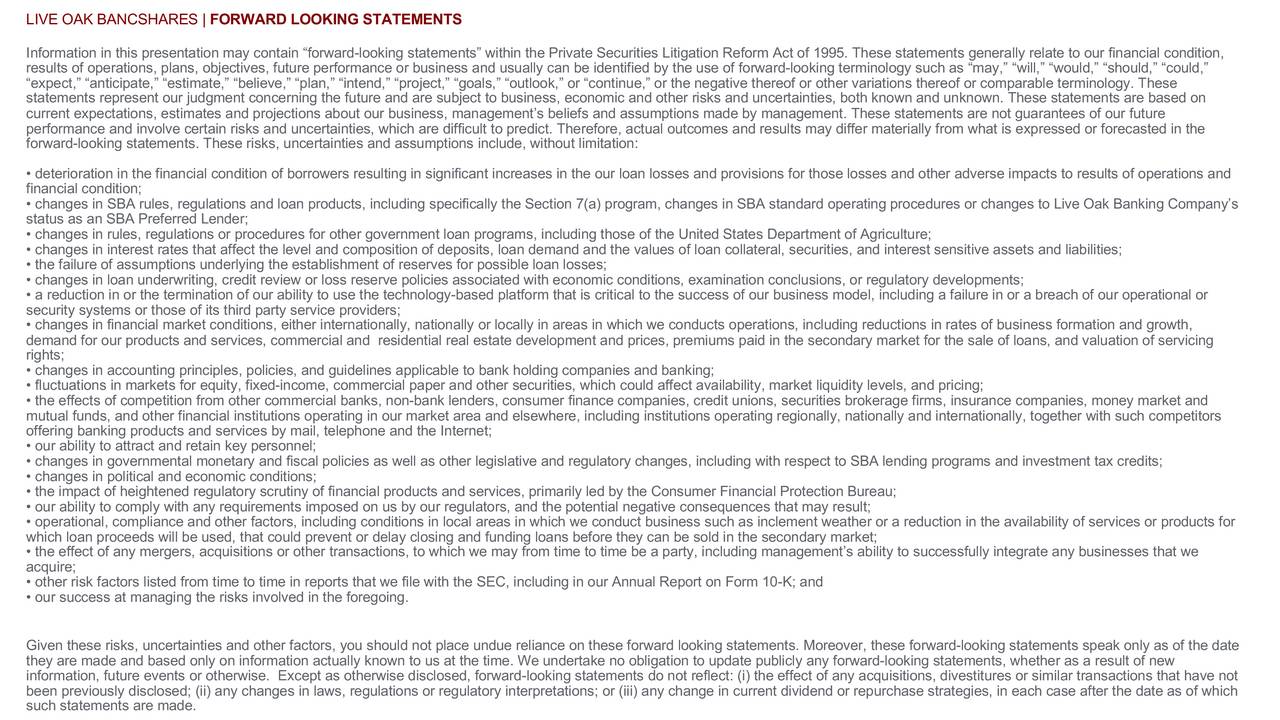 LIVE OAK BANCSHARES | FORWARD LOOKING STATEMENTS

Information in this presentation may contain “forward-looking statements” within the Private Securities Litigation Reform Act of 1995. These statements generally relate to our financial condition, results of operations, plans, objectives, future performance or business and usually can be identified by the use of forward-looking terminology such as “may,” “will,” “would,” “should,” “could,” “expect,” “anticipate,” “estimate,” “believe,” “plan,” “intend,” “project,” “goals,” “outlook,” or “continue,” or the negative thereof or other variations thereof or comparable terminology. These statements represent our judgment concerning the future and are subject to business, economic and other risks and uncertainties, both known and unknown. These statements are based on current expectations, estimates and projections about our business, management’s beliefs and assumptions made by management. These statements are not guarantees of our future performance and involve certain risks and uncertainties, which are difficult to predict. Therefore, actual outcomes and results may differ materially from what is expressed or forecasted in the forward-looking statements. These risks, uncertainties and assumptions include, without limitation:

• deterioration in the financial condition of borrowers resulting in significant increases in the our loan losses and provisions for those losses and other adverse impacts to results of operations and financial condition;
• changes in SBA rules, regulations and loan products, including specifically the Section 7(a) program, changes in SBA standard operating procedures or changes to Live Oak Banking Company’s status as an SBA Preferred Lender;
• changes in rules, regulations or procedures for other government loan programs, including those of the United States Department of Agriculture;
• changes in interest rates that affect the level and composition of deposits, loan demand and the values of loan collateral, securities, and interest sensitive assets and liabilities;
• the failure of assumptions underlying the establishment of reserves for possible loan losses;
• changes in loan underwriting, credit review or loss reserve policies associated with economic conditions, examination conclusions, or regulatory developments;
• a reduction in or the termination of our ability to use the technology-based platform that is critical to the success of our business model, including a failure in or a breach of our operational or security systems or those of its third party service providers;
• changes in financial market conditions, either internationally, nationally or locally in areas in which we conducts operations, including reductions in rates of business formation and growth, demand for our products and services, commercial and residential real estate development and prices, premiums paid in the secondary market for the sale of loans, and valuation of servicing rights;
• changes in accounting principles, policies, and guidelines applicable to bank holding companies and banking;
• fluctuations in markets for equity, fixed-income, commercial paper and other securities, which could affect availability, market liquidity levels, and pricing;
• the effects of competition from other commercial banks, non-bank lenders, consumer finance companies, credit unions, securities brokerage firms, insurance companies, money market and mutual funds, and other financial institutions operating in our market area and elsewhere, including institutions operating regionally, nationally and internationally, together with such competitors offering banking products and services by mail, telephone and the Internet;
• our ability to attract and retain key personnel;
• changes in governmental monetary and fiscal policies as well as other legislative and regulatory changes, including with respect to SBA lending programs and investment tax credits;
• changes in political and economic conditions;
• the impact of heightened regulatory scrutiny of financial products and services, primarily led by the Consumer Financial Protection Bureau;
• our ability to comply with any requirements imposed on us by our regulators, and the potential negative consequences that may result;
• operational, compliance and other factors, including conditions in local areas in which we conduct business such as inclement weather or a reduction in the availability of services or products for which loan proceeds will be used, that could prevent or delay closing and funding loans before they can be sold in the secondary market;
• the effect of any mergers, acquisitions or other transactions, to which we may from time to time be a party, including management’s ability to successfully integrate any businesses that we acquire;
• other risk factors listed from time to time in reports that we file with the SEC, including in our Annual Report on Form 10-K; and
• our success at managing the risks involved in the foregoing.

Given these risks, uncertainties and other factors, you should not place undue reliance on these forward looking statements. Moreover, these forward-looking statements speak only as of the date they are made and based only on information actually known to us at the time. We undertake no obligation to update publicly any forward-looking statements, whether as a result of new information, future events or otherwise. Except as otherwise disclosed, forward-looking statements do not reflect: (i) the effect of any acquisitions, divestitures or similar transactions that have not been previously disclosed; (ii) any changes in laws, regulations or regulatory interpretations; or (iii) any change in current dividend or repurchase strategies, in each case after the date as of which such statements are made.